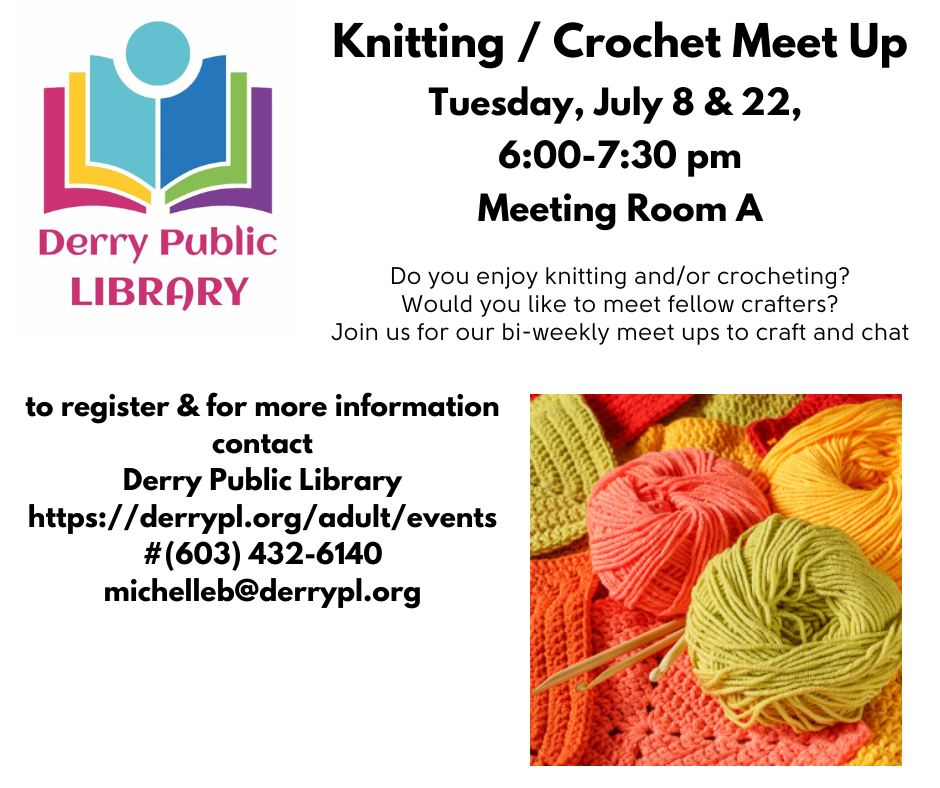 Derry Public LIBRARY

Knitting / Crochet Meet Up
Tuesday, July 8 & 22,
6:00-7:30 pm
Meeting Room A

Do you enjoy knitting and/or crocheting?
Would you like to meet fellow crafters?
Join us for our bi-weekly meet ups to craft and chat

to register & for more information contact
Derry Public Library
https://derrypl.org/adult/events
#(603) 432-6140
michelleb@derrypl.org